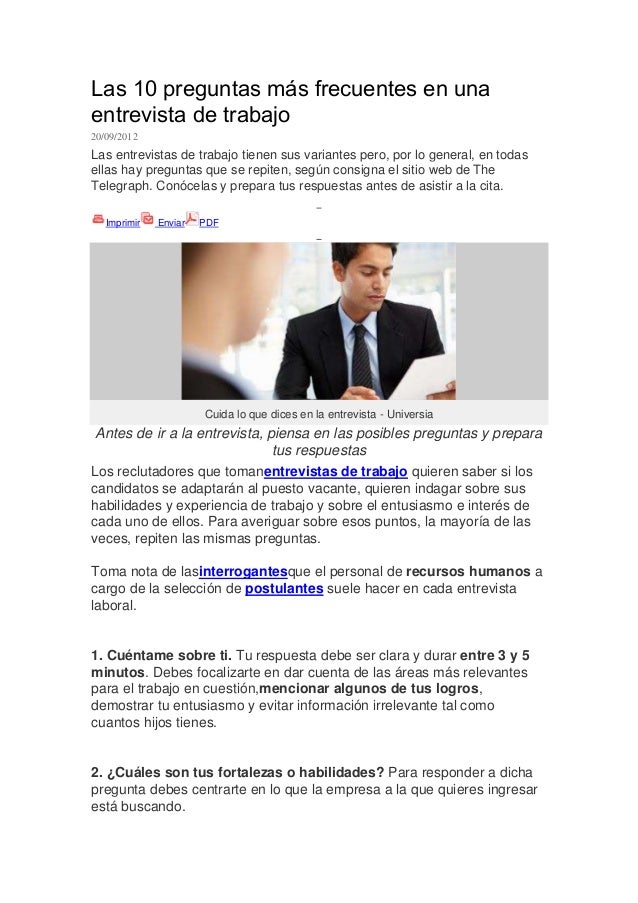 Las 10 preguntas más frecuentes en una entrevista de trabajo

20/09/2012

Las entrevistas de trabajo tienen sus variantes pero, por lo general, en todas ellas hay preguntas que se repiten, según consigna el sitio web de The Telegraph. Conócelas y prepara tus respuestas antes de asistir a la cita.

Imprimir Enviar PDF

Cuida lo que dices en la entrevista - Universia

Antes de ir a la entrevista, piensa en las posibles preguntas y prepara tus respuestas

Los reclutadores que tomanentrevistas de trabajo quieren saber si los candidatos se adaptarán al puesto vacante, quieren indagar sobre sus habilidades y experiencia de trabajo y sobre el entusiasmo e interés de cada uno de ellos. Para averiguar sobre esos puntos, la mayoría de las veces, repiten las mismas preguntas.

Toma nota de lasinterrogantesque el personal de recursos humanos a cargo de la selección de postulantes suele hacer en cada entrevista laboral.

1. Cuéntame sobre ti. Tu respuesta debe ser clara y durar entre 3 y 5 minutos. Debes focalizarte en dar cuenta de las áreas más relevantes para el trabajo en cuestión,mencionar algunos de tus logros, demostrar tu entusiasmo y evitar información irrelevante tal como cuantos hijos tienes.

2. ¿Cuáles son tus fortalezas o habilidades? Para responder a dicha pregunta debes centrarte en lo que la empresa a la que quieres ingresar está buscando.